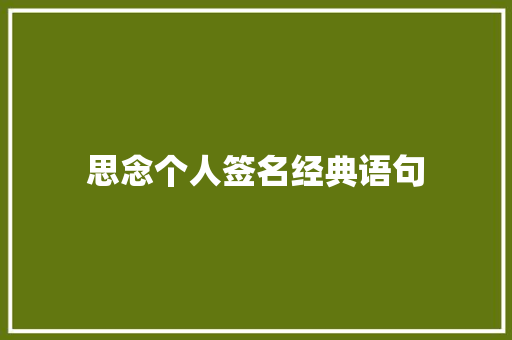 思念个人签名经典语句